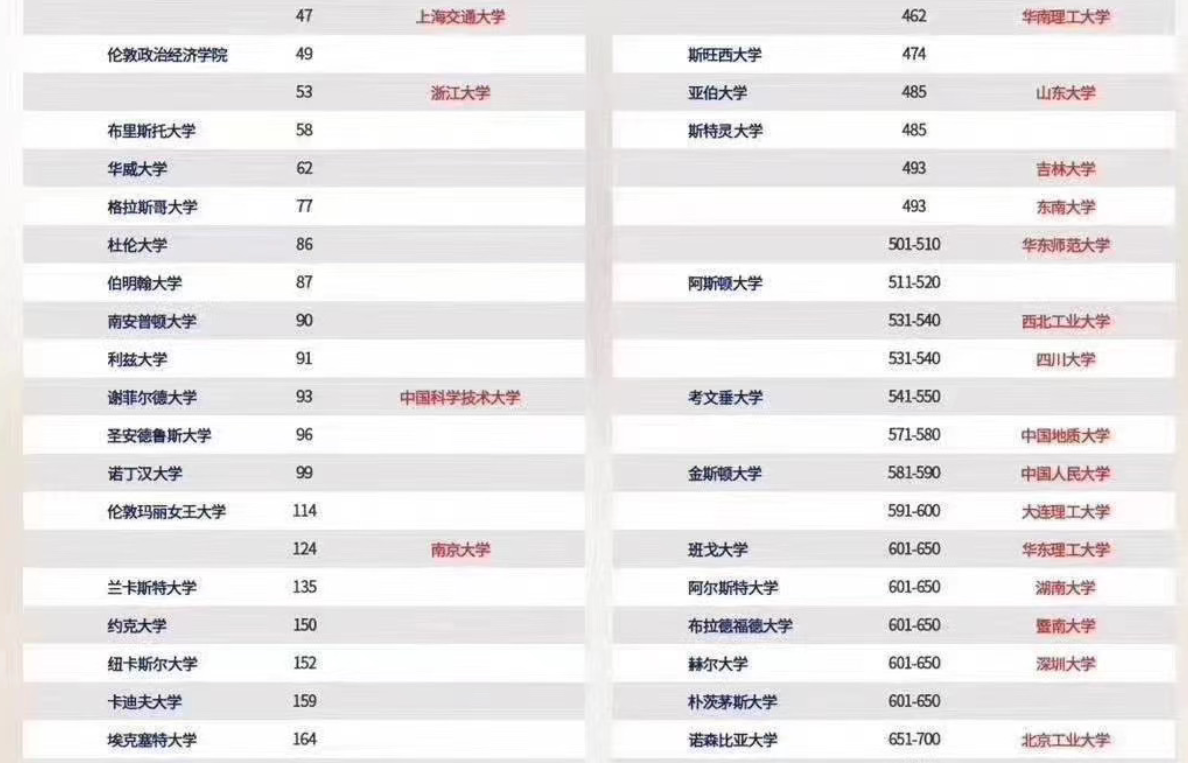 |  |  |  |
|---|---|---|
|  | 47 | 上海交通大学 |
| 伦敦政治经济学院 | 49 |  |
|  | 53 | 浙江大学 |
| 布里斯托大学 | 58 |  |
| 华威大学 | 62 |  |
| 格拉斯哥大学 | 77 |  |
| 杜伦大学 | 86 |  |
| 伯明翰大学 | 87 |  |
| 南安普顿大学 | 90 |  |
| 利兹大学 | 91 |  |
| 谢菲尔德大学 | 93 | 中国科学技术大学 |
| 圣安德鲁斯大学 | 96 |  |
| 诺丁汉大学 | 99 |  |
| 伦敦玛丽女王大学 | 114 |  |
|  | 124 | 南京大学 |
| 兰卡斯特大学 | 135 |  |
| 约克大学 | 150 |  |
| 纽卡斯尔大学 | 152 |  |
| 卡迪夫大学 | 159 |  |
| 埃克塞特大学 | 164 |  |

|  |  |  |
|---|---|---|
|  | 462 | 华南理工大学 |
| 斯旺西大学 | 474 |  |
| 亚伯大学 | 485 | 山东大学 |
| 斯特灵大学 | 485 |  |
|  | 493 | 吉林大学 |
|  | 493 | 东南大学 |
|  | 501-510 | 华东师范大学 |
| 阿斯顿大学 | 511-520 |  |
|  | 531-540 | 西北工业大学 |
|  | 531-540 | 四川大学 |
| 考文垂大学 | 541-550 |  |
|  | 571-580 | 中国地质大学 |
| 金斯顿大学 | 581-590 | 中国人民大学 |
|  | 591-600 | 大连理工大学 |
| 班戈大学 | 601-650 | 华东理工大学 |
| 阿尔斯特大学 | 601-650 | 湖南大学 |
| 布拉德福德大学 | 601-650 | 暨南大学 |
| 赫尔大学 | 601-650 | 深圳大学 |
| 朴茨茅斯大学 | 601-650 |  |
| 诺森比亚大学 | 651-700 | 北京工业大学 |